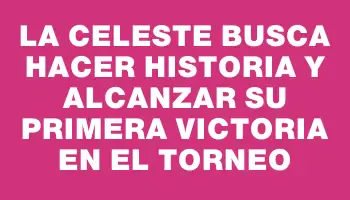 LA CELESTE BUSCA HACER HISTORIA Y ALCANZAR SU PRIMERA VICTORIA EN EL TORNEO